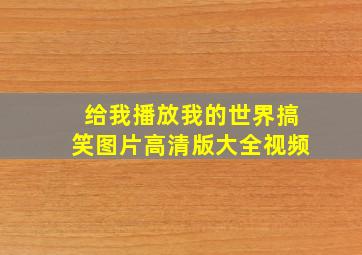 给我播放我的世界搞笑图片高清版大全视频